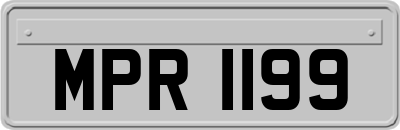 MPR 1199